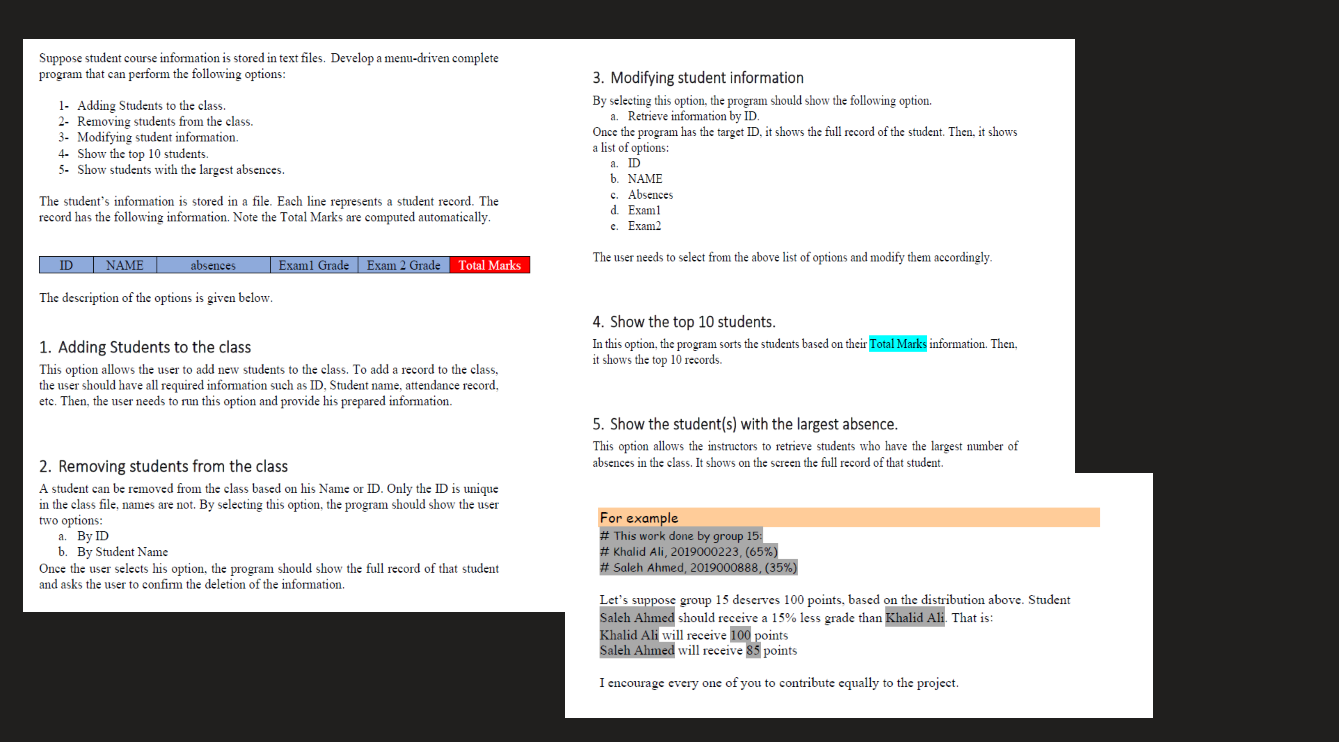 Suppose student course information is stored in text files. Develop a menu-driven complete program that can perform the following options:

1- Adding Students to the class.
2- Removing students from the class.
3- Modifying student information.
4- Show the top 10 students.
5- Show students with the largest absences.

The student's information is stored in a file. Each line represents a student record. The record has the following information. Note the Total Marks are computed automatically.

| ID | NAME | absences | Exam1 Grade | Exam 2 Grade | Total Marks |
|---|---|---|---|---|---|

The description of the options is given below.

1. Adding Students to the class

This option allows the user to add new students to the class. To add a record to the class, the user should have all required information such as ID, Student name, attendance record, etc. Then, the user needs to run this option and provide his prepared information.

2. Removing students from the class

A student can be removed from the class based on his Name or ID. Only the ID is unique in the class file, names are not. By selecting this option, the program should show the user two options:
a. By ID
b. By Student Name
Once the user selects his option, the program should show the full record of that student and asks the user to confirm the deletion of the information.

3. Modifying student information

By selecting this option, the program should show the following option.
a. Retrieve information by ID.
Once the program has the target ID, it shows the full record of the student. Then, it shows a list of options:
a. ID
b. NAME
c. Absences
d. Exam1
e. Exam2

The user needs to select from the above list of options and modify them accordingly.

4. Show the top 10 students.

In this option, the program sorts the students based on their Total Marks information. Then, it shows the top 10 records.

5. Show the student(s) with the largest absence.

This option allows the instructors to retrieve students who have the largest number of absences in the class. It shows on the screen the full record of that student.

For example
# This work done by group 15:
# Khalid Ali, 2019000223, (65%)
# Saleh Ahmed, 2019000888, (35%)

Let's suppose group 15 deserves 100 points, based on the distribution above. Student Saleh Ahmed should receive a 15% less grade than Khalid Ali. That is:
Khalid Ali will receive 100 points
Saleh Ahmed will receive 85 points

I encourage every one of you to contribute equally to the project.